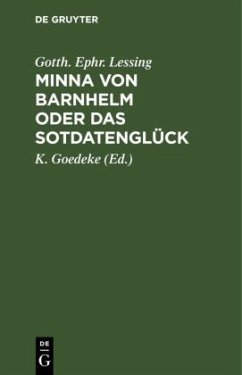 DE GRUYTER

Gotth. Ephr. Lessing

MINNA VON BARNHELM ODER DAS SOTDATENGLÜCK

K. Goedeke (Ed.)

DE
G